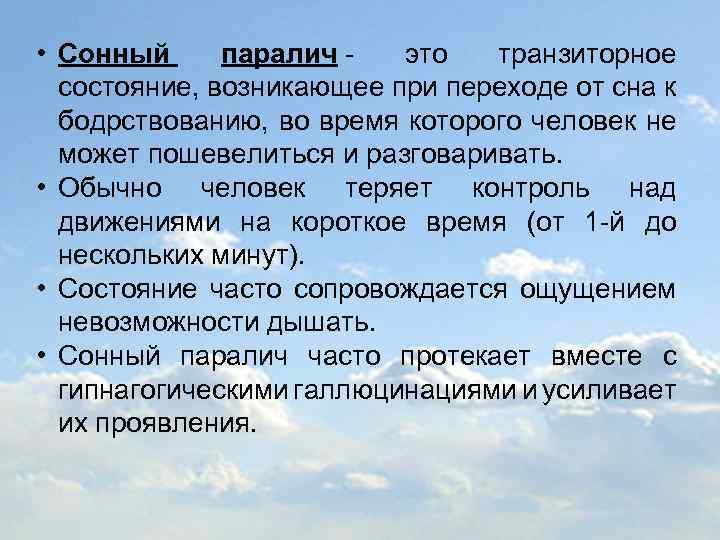 • Сонный паралич - это транзиторное состояние, возникающее при переходе от сна к бодрствованию, во время которого человек не может пошевелиться и разговаривать.
• Обычно человек теряет контроль над движениями на короткое время (от 1-й до нескольких минут).
• Состояние часто сопровождается ощущением невозможности дышать.
• Сонный паралич часто протекает вместе с гипнагогическими галлюцинациями и усиливает их проявления.